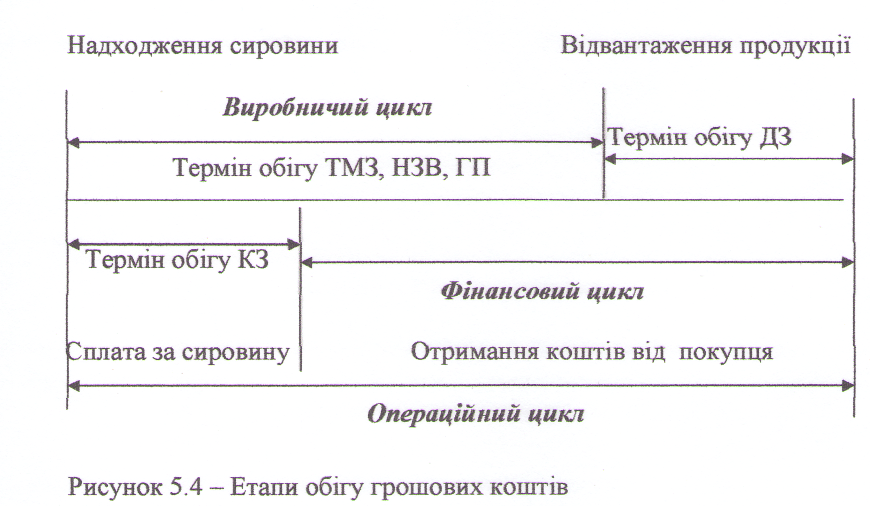 Надходження сировини

Відвантаження продукції

Виробничий цикл

Термін обігу ДЗ

Термін обігу ТМЗ, НЗВ, ГП

Термін обігу КЗ

Фінансовий цикл

Сплата за сировину

Отримання коштів від покупця

Операційний цикл

Рисунок 5.4 – Етапи обігу грошових коштів